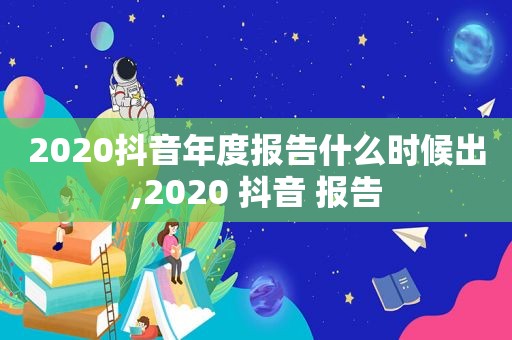 2020抖音年度报告什么时候出,2020 抖音 报告